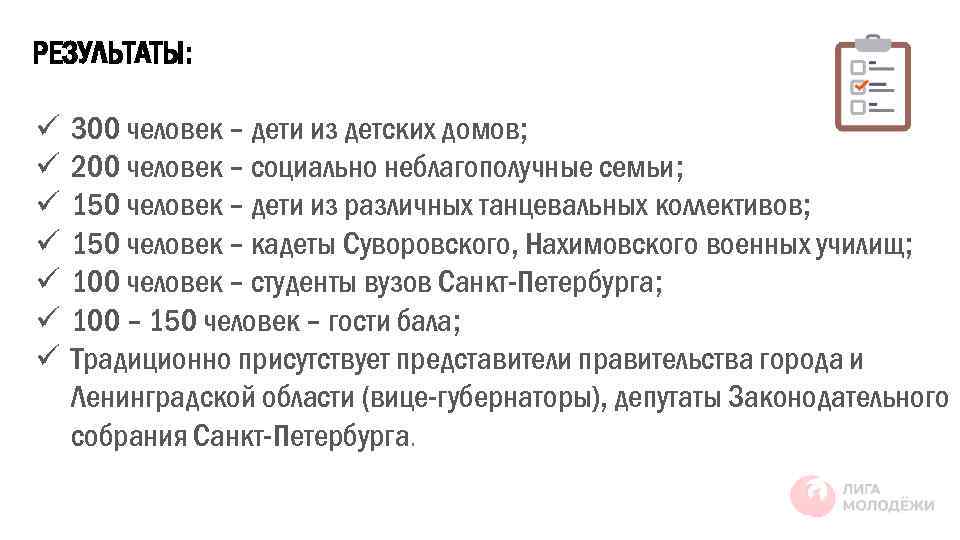 РЕЗУЛЬТАТЫ:

✓ 300 человек – дети из детских домов;
✓ 200 человек – социально неблагополучные семьи;
✓ 150 человек – дети из различных танцевальных коллективов;
✓ 150 человек – кадеты Суворовского, Нахимовского военных училищ;
✓ 100 человек – студенты вузов Санкт-Петербурга;
✓ 100 – 150 человек – гости бала;
✓ Традиционно присутствует представители правительства города и Ленинградской области (вице-губернаторы), депутаты Законодательного собрания Санкт-Петербурга.

ЛИГА МОЛОДЁЖИ